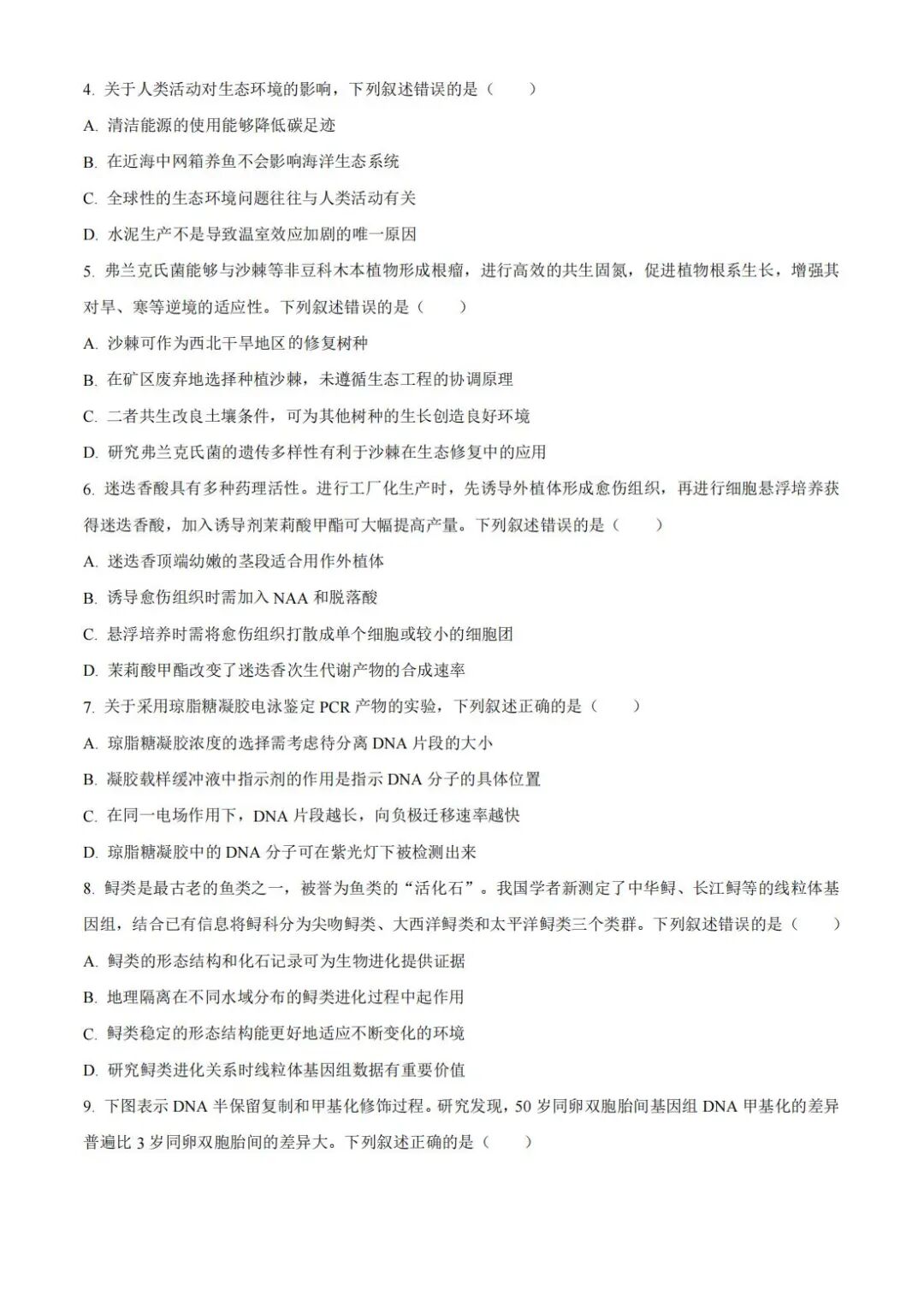 4. 关于人类活动对生态环境的影响，下列叙述错误的是（　　）

A. 清洁能源的使用能够降低碳足迹

B. 在近海中网箱养鱼不会影响海洋生态系统

C. 全球性的生态环境问题往往与人类活动有关

D. 水泥生产不是导致温室效应加剧的唯一原因

5. 弗兰克氏菌能够与沙棘等非豆科木本植物形成根瘤，进行高效的共生固氮，促进植物根系生长，增强其对旱、寒等逆境的适应性。下列叙述错误的是（　　）

A. 沙棘可作为西北干旱地区的修复树种

B. 在矿区废弃地选择种植沙棘，未遵循生态工程的协调原理

C. 二者共生改良土壤条件，可为其他树种的生长创造良好环境

D. 研究弗兰克氏菌的遗传多样性有利于沙棘在生态修复中的应用

6. 迷迭香酸具有多种药理活性。进行工厂化生产时，先诱导外植体形成愈伤组织，再进行细胞悬浮培养获得迷迭香酸，加入诱导剂茉莉酸甲酯可大幅提高产量。下列叙述错误的是（　　）

A. 迷迭香顶端幼嫩的茎段适合用作外植体

B. 诱导愈伤组织时需加入 NAA 和脱落酸

C. 悬浮培养时需将愈伤组织打散成单个细胞或较小的细胞团

D. 茉莉酸甲酯改变了迷迭香次生代谢产物的合成速率

7. 关于采用琼脂糖凝胶电泳鉴定 PCR 产物的实验，下列叙述正确的是（　　）

A. 琼脂糖凝胶浓度的选择需考虑待分离 DNA 片段的大小

B. 凝胶载样缓冲液中指示剂的作用是指示 DNA 分子的具体位置

C. 在同一电场作用下，DNA 片段越长，向负极迁移速率越快

D. 琼脂糖凝胶中的 DNA 分子可在紫光灯下被检测出来

8. 鲟类是最古老的鱼类之一，被誉为鱼类的“活化石”。我国学者新测定了中华鲟、长江鲟等的线粒体基因组，结合已有信息将鲟科分为尖吻鲟类、大西洋鲟类和太平洋鲟类三个类群。下列叙述错误的是（　　）

A. 鲟类的形态结构和化石记录可为生物进化提供证据

B. 地理隔离在不同水域分布的鲟类进化过程中起作用

C. 鲟类稳定的形态结构能更好地适应不断变化的环境

D. 研究鲟类进化关系时线粒体基因组数据有重要价值

9. 下图表示 DNA 半保留复制和甲基化修饰过程。研究发现，50 岁同卵双胞胎间基因组 DNA 甲基化的差异普遍比 3 岁同卵双胞胎间的差异大。下列叙述正确的是（　　）